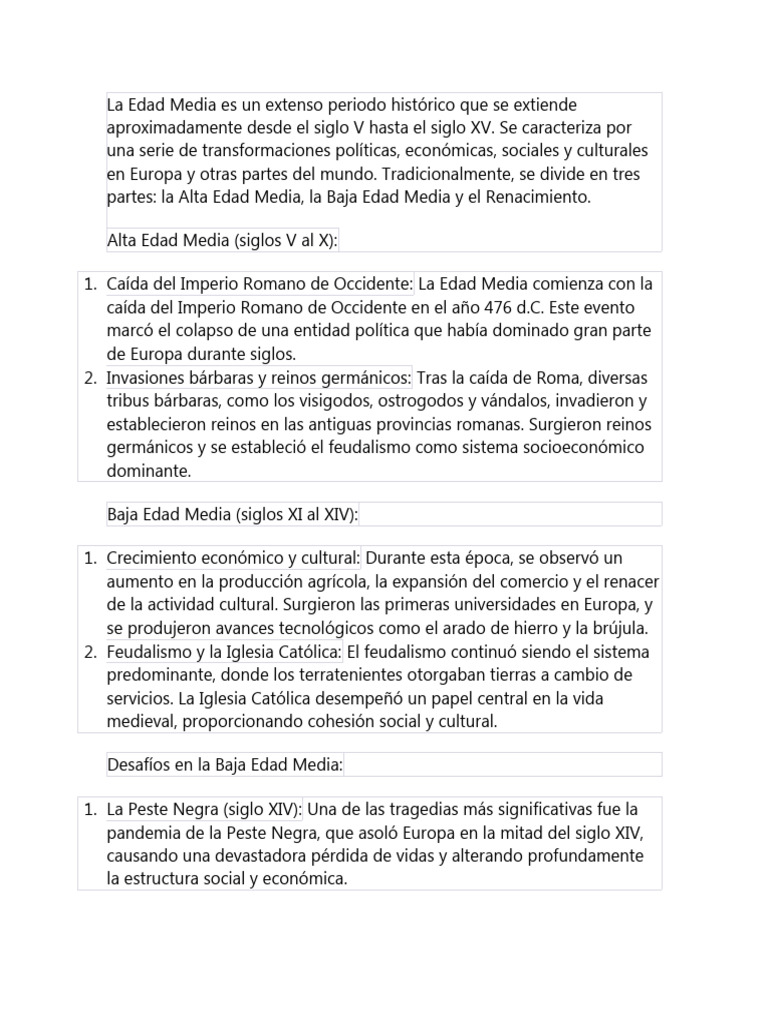 La Edad Media es un extenso periodo histórico que se extiende aproximadamente desde el siglo V hasta el siglo XV. Se caracteriza por una serie de transformaciones políticas, económicas, sociales y culturales en Europa y otras partes del mundo. Tradicionalmente, se divide en tres partes: la Alta Edad Media, la Baja Edad Media y el Renacimiento.

Alta Edad Media (siglos V al X):

1. Caída del Imperio Romano de Occidente: La Edad Media comienza con la caída del Imperio Romano de Occidente en el año 476 d.C. Este evento marcó el colapso de una entidad política que había dominado gran parte de Europa durante siglos.
2. Invasiones bárbaras y reinos germánicos: Tras la caída de Roma, diversas tribus bárbaras, como los visigodos, ostrogodos y vándalos, invadieron y establecieron reinos en las antiguas provincias romanas. Surgieron reinos germánicos y se estableció el feudalismo como sistema socioeconómico dominante.

Baja Edad Media (siglos XI al XIV):

1. Crecimiento económico y cultural: Durante esta época, se observó un aumento en la producción agrícola, la expansión del comercio y el renacer de la actividad cultural. Surgieron las primeras universidades en Europa, y se produjeron avances tecnológicos como el arado de hierro y la brújula.
2. Feudalismo y la Iglesia Católica: El feudalismo continuó siendo el sistema predominante, donde los terratenientes otorgaban tierras a cambio de servicios. La Iglesia Católica desempeñó un papel central en la vida medieval, proporcionando cohesión social y cultural.

Desafíos en la Baja Edad Media:

1. La Peste Negra (siglo XIV): Una de las tragedias más significativas fue la pandemia de la Peste Negra, que asoló Europa en la mitad del siglo XIV, causando una devastadora pérdida de vidas y alterando profundamente la estructura social y económica.